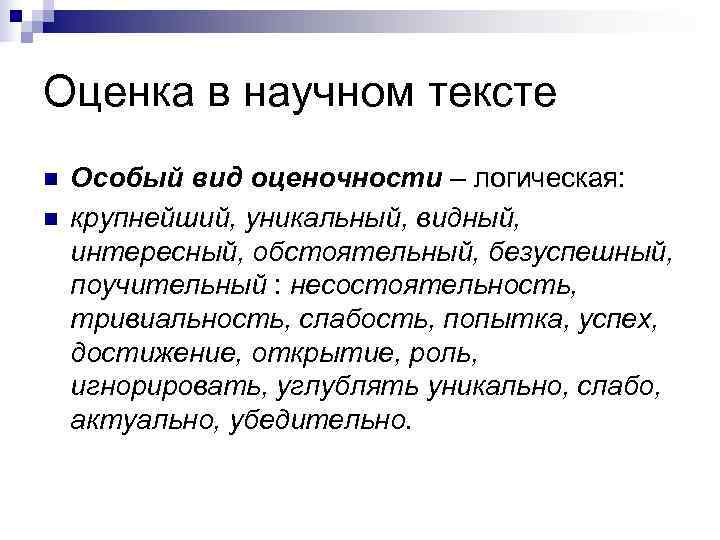 Оценка в научном тексте

Особый вид оценочности – логическая:

крупнейший, уникальный, видный, интересный, обстоятельный, безуспешный, поучительный : несостоятельность, тривиальность, слабость, попытка, успех, достижение, открытие, роль, игнорировать, углублять уникально, слабо, актуально, убедительно.